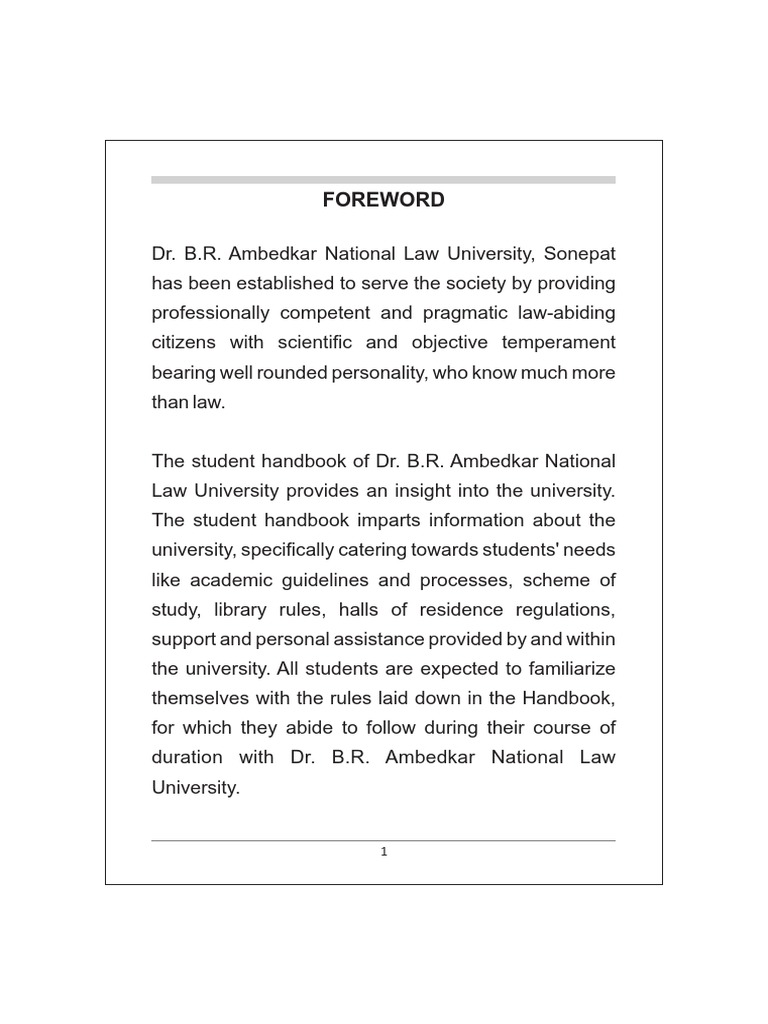 FOREWORD

Dr. B.R. Ambedkar National Law University, Sonepat has been established to serve the society by providing professionally competent and pragmatic law-abiding citizens with scientific and objective temperament bearing well rounded personality, who know much more than law.

The student handbook of Dr. B.R. Ambedkar National Law University provides an insight into the university. The student handbook imparts information about the university, specifically catering towards students' needs like academic guidelines and processes, scheme of study, library rules, halls of residence regulations, support and personal assistance provided by and within the university. All students are expected to familiarize themselves with the rules laid down in the Handbook, for which they abide to follow during their course of duration with Dr. B.R. Ambedkar National Law University.

1